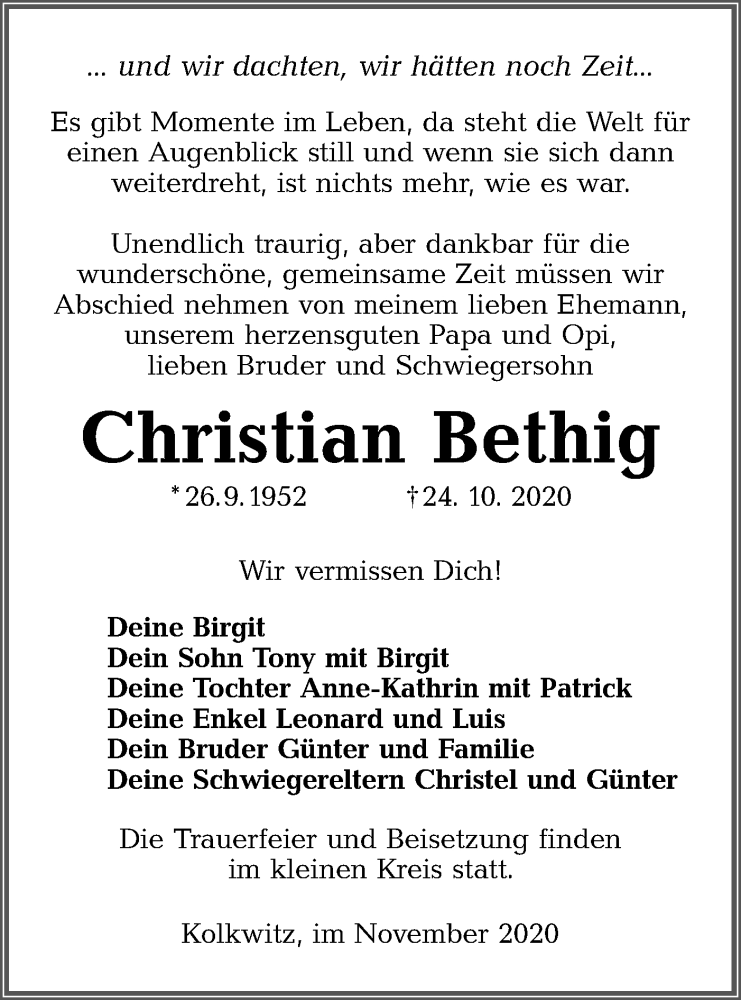 ... und wir dachten, wir hätten noch Zeit...

Es gibt Momente im Leben, da steht die Welt für einen Augenblick still und wenn sie sich dann weiterdreht, ist nichts mehr, wie es war.

Unendlich traurig, aber dankbar für die wunderschöne, gemeinsame Zeit müssen wir Abschied nehmen von meinem lieben Ehemann, unserem herzensguten Papa und Opi, lieben Bruder und Schwiegersohn

Christian Bethig

* 26.9.1952 † 24. 10. 2020

Wir vermissen Dich!

Deine Birgit
Dein Sohn Tony mit Birgit
Deine Tochter Anne-Kathrin mit Patrick
Deine Enkel Leonard und Luis
Dein Bruder Günter und Familie
Deine Schwiegereltern Christel und Günter

Die Trauerfeier und Beisetzung finden im kleinen Kreis statt.

Kolkwitz, im November 2020